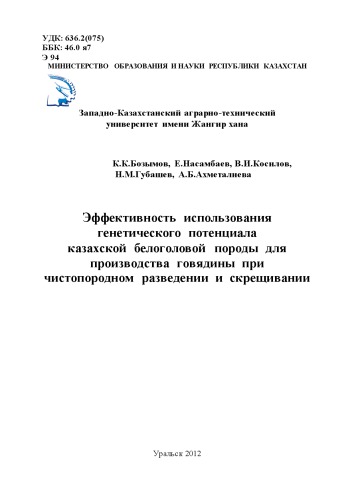 УДК: 636.2(075)
ББК: 46.0 я7
Э 94
МИНИСТЕРСТВО ОБРАЗОВАНИЯ И НАУКИ РЕСПУБЛИКИ КАЗАХСТАН

Западно-Казахстанский аграрно-технический университет имени Жангир хана

К.К.Бозымов, Е.Насамбаев, В.И.Косилов, Н.М.Губашев, А.Б.Ахметалиева

Эффективность использования генетического потенциала казахской белоголовой породы для производства говядины при чистопородном разведении и скрещивании

Уральск 2012